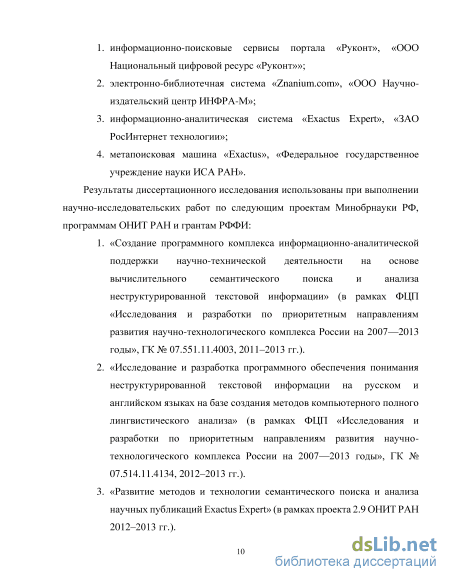 1. информационно-поисковые сервисы портала «Руконт», «ООО Национальный цифровой ресурс «Руконт»»;

2. электронно-библиотечная система «Znanium.com», «ООО Научно-издательский центр ИНФРА-М»;

3. информационно-аналитическая система «Exactus Expert», «ЗАО РосИнтернет технологии»;

4. метапоисковая машина «Exactus», «Федеральное государственное учреждение науки ИСА РАН».

Результаты диссертационного исследования использованы при выполнении научно-исследовательских работ по следующим проектам Минобрнауки РФ, программам ОНИТ РАН и грантам РФФИ:

1. «Создание программного комплекса информационно-аналитической поддержки научно-технической деятельности на основе вычислительного семантического поиска и анализа неструктурированной текстовой информации» (в рамках ФЦП «Исследования и разработки по приоритетным направлениям развития научно-технологического комплекса России на 2007—2013 годы», ГК № 07.551.11.4003, 2011–2013 гг.).

2. «Исследование и разработка программного обеспечения понимания неструктурированной текстовой информации на русском и английском языках на базе создания методов компьютерного полного лингвистического анализа» (в рамках ФЦП «Исследования и разработки по приоритетным направлениям развития научно-технологического комплекса России на 2007—2013 годы», ГК № 07.514.11.4134, 2012–2013 гг.).

3. «Развитие методов и технологии семантического поиска и анализа научных публикаций Exactus Expert» (в рамках проекта 2.9 ОНИТ РАН 2012–2013 гг.).

10

dsLib.net
библиотека диссертаций